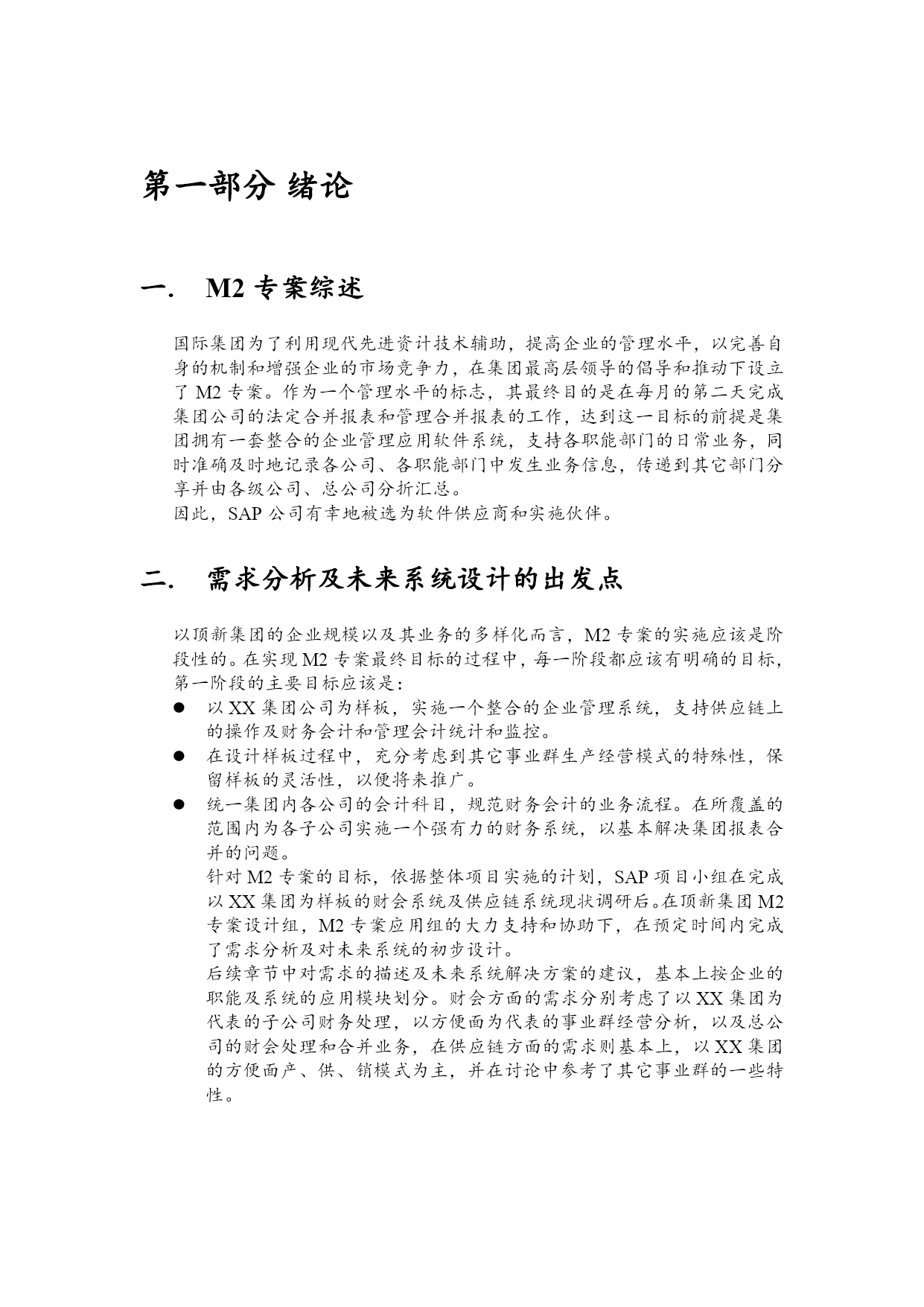 第一部分 绪论

一. M2 专案综述

国际集团为了利用现代先进资计技术辅助，提高企业的管理水平，以完善自身的机制和增强企业的市场竞争力，在集团最高层领导的倡导和推动下设立了 M2 专案。作为一个管理水平的标志，其最终目的是在每月的第二天完成集团公司的法定合并报表和管理合并报表的工作，达到这一目标的前提是集团拥有一套整合的企业管理应用软件系统，支持各职能部门的日常业务，同时准确及时地记录各公司、各职能部门中发生业务信息，传递到其它部门分享并由各级公司、总公司分折汇总。
因此，SAP 公司有幸地被选为软件供应商和实施伙伴。

二. 需求分析及未来系统设计的出发点

以顶新集团的企业规模以及其业务的多样化而言，M2 专案的实施应该是阶段性的。在实现 M2 专案最终目标的过程中，每一阶段都应该有明确的目标，第一阶段的主要目标应该是：
● 以 XX 集团公司为样板，实施一个整合的企业管理系统，支持供应链上的操作及财务会计和管理会计统计和监控。
● 在设计样板过程中，充分考虑到其它事业群生产经营模式的特殊性，保留样板的灵活性，以便将来推广。
● 统一集团内各公司的会计科目，规范财务会计的业务流程。在所覆盖的范围内为各子公司实施一个强有力的财务系统，以基本解决集团报表合并的问题。
针对 M2 专案的目标，依据整体项目实施的计划，SAP 项目小组在完成以 XX 集团为样板的财会系统及供应链系统现状调研后。在顶新集团 M2 专案设计组，M2 专案应用组的大力支持和协助下，在预定时间内完成了需求分析及对未来系统的初步设计。
后续章节中对需求的描述及未来系统解决方案的建议，基本上按企业的职能及系统的应用模块划分。财会方面的需求分别考虑了以 XX 集团为代表的子公司财务处理，以方便面为代表的事业群经营分析，以及总公司的财会处理和合并业务，在供应链方面的需求则基本上，以 XX 集团的方便面产、供、销模式为主，并在讨论中参考了其它事业群的一些特性。